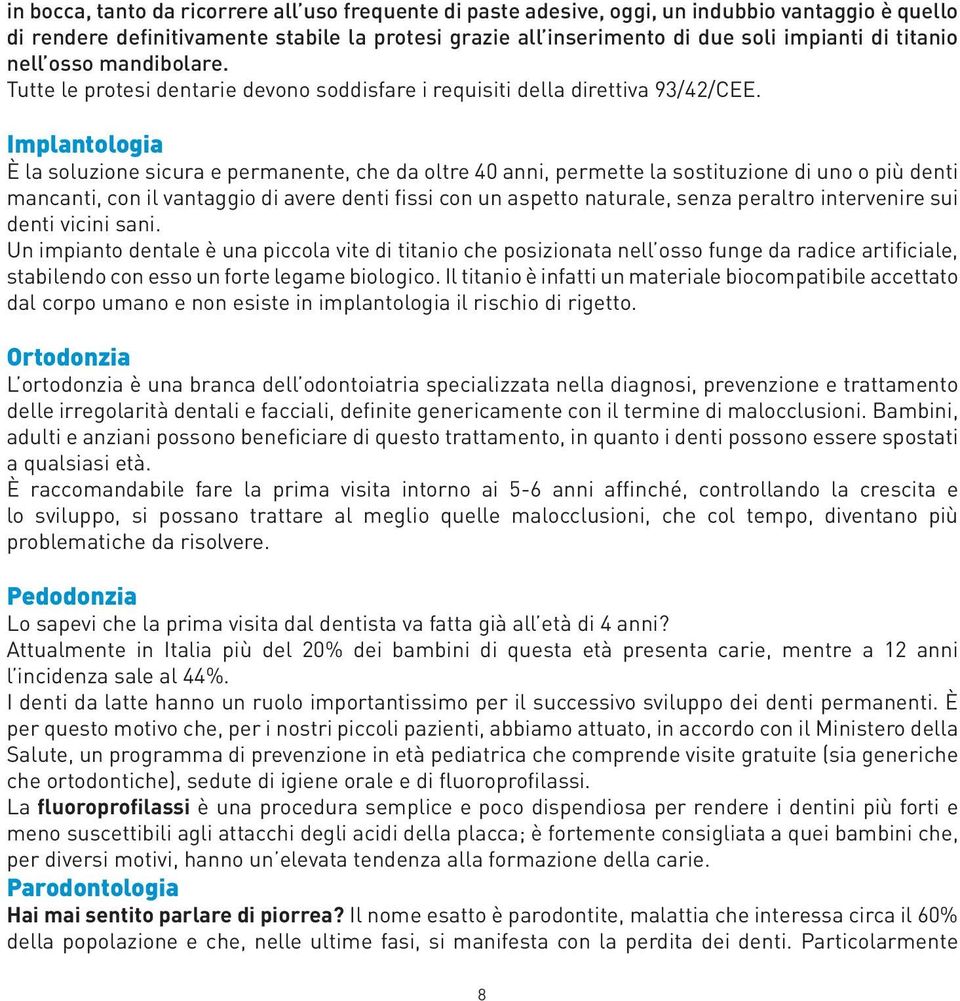 in bocca, tanto da ricorrere all'uso frequente di paste adesive, oggi, un indubbio vantaggio è quello di rendere definitivamente stabile la protesi grazie all'inserimento di due soli impianti di titanio nell'osso mandibolare.
Tutte le protesi dentarie devono soddisfare i requisiti della direttiva 93/42/CEE.

Implantologia
È la soluzione sicura e permanente, che da oltre 40 anni, permette la sostituzione di uno o più denti mancanti, con il vantaggio di avere denti fissi con un aspetto naturale, senza peraltro intervenire sui denti vicini sani.
Un impianto dentale è una piccola vite di titanio che posizionata nell'osso funge da radice artificiale, stabilendo con esso un forte legame biologico. Il titanio è infatti un materiale biocompatibile accettato dal corpo umano e non esiste in implantologia il rischio di rigetto.

Ortodonzia
L'ortodonzia è una branca dell'odontoiatria specializzata nella diagnosi, prevenzione e trattamento delle irregolarità dentali e facciali, definite genericamente con il termine di malocclusioni. Bambini, adulti e anziani possono beneficiare di questo trattamento, in quanto i denti possono essere spostati a qualsiasi età.
È raccomandabile fare la prima visita intorno ai 5-6 anni affinché, controllando la crescita e lo sviluppo, si possano trattare al meglio quelle malocclusioni, che col tempo, diventano più problematiche da risolvere.

Pedodonzia
Lo sapevi che la prima visita dal dentista va fatta già all'età di 4 anni?
Attualmente in Italia più del 20% dei bambini di questa età presenta carie, mentre a 12 anni l'incidenza sale al 44%.
I denti da latte hanno un ruolo importantissimo per il successivo sviluppo dei denti permanenti. È per questo motivo che, per i nostri piccoli pazienti, abbiamo attuato, in accordo con il Ministero della Salute, un programma di prevenzione in età pediatrica che comprende visite gratuite (sia generiche che ortodontiche), sedute di igiene orale e di fluoroprofilassi.
La fluoroprofilassi è una procedura semplice e poco dispendiosa per rendere i dentini più forti e meno suscettibili agli attacchi degli acidi della placca; è fortemente consigliata a quei bambini che, per diversi motivi, hanno un'elevata tendenza alla formazione della carie.
Parodontologia
Hai mai sentito parlare di piorrea? Il nome esatto è parodontite, malattia che interessa circa il 60% della popolazione e che, nelle ultime fasi, si manifesta con la perdita dei denti. Particolarmente

8